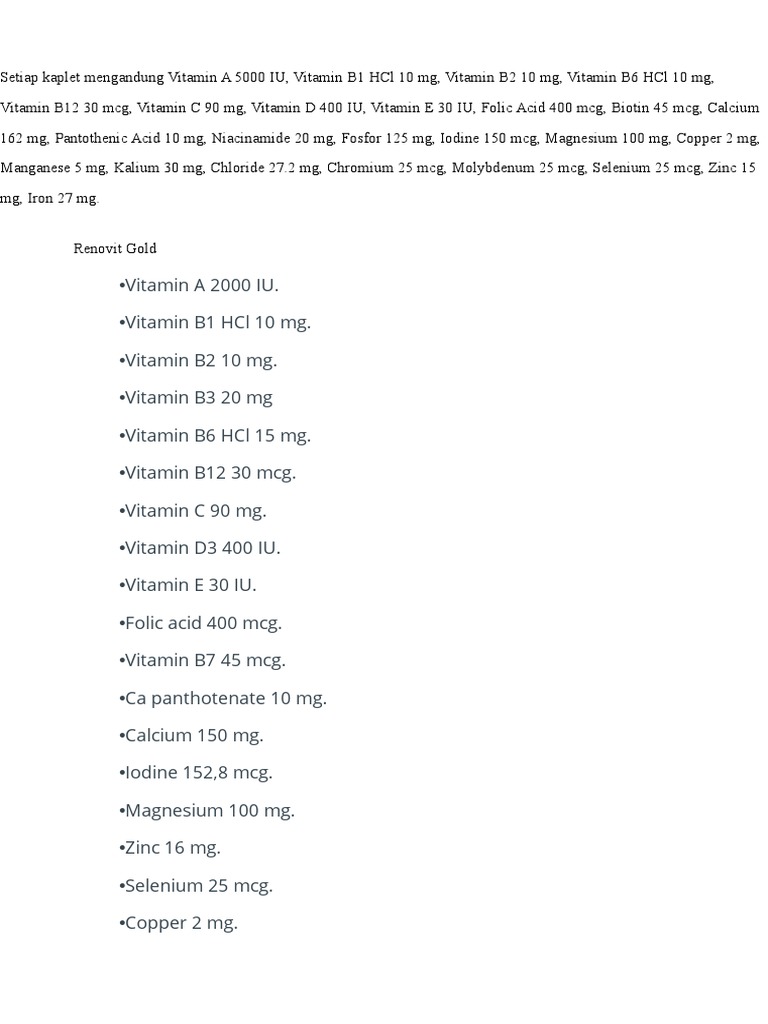 Setiap kaplet mengandung Vitamin A 5000 IU, Vitamin B1 HCl 10 mg, Vitamin B2 10 mg, Vitamin B6 HCl 10 mg, Vitamin B12 30 mcg, Vitamin C 90 mg, Vitamin D 400 IU, Vitamin E 30 IU, Folic Acid 400 mcg, Biotin 45 mcg, Calcium 162 mg, Pantothenic Acid 10 mg, Niacinamide 20 mg, Fosfor 125 mg, Iodine 150 mcg, Magnesium 100 mg, Copper 2 mg, Manganese 5 mg, Kalium 30 mg, Chloride 27.2 mg, Chromium 25 mcg, Molybdenum 25 mcg, Selenium 25 mcg, Zinc 15 mg, Iron 27 mg.

Renovit Gold

•Vitamin A 2000 IU.
•Vitamin B1 HCl 10 mg.
•Vitamin B2 10 mg.
•Vitamin B3 20 mg
•Vitamin B6 HCl 15 mg.
•Vitamin B12 30 mcg.
•Vitamin C 90 mg.
•Vitamin D3 400 IU.
•Vitamin E 30 IU.
•Folic acid 400 mcg.
•Vitamin B7 45 mcg.
•Ca panthotenate 10 mg.
•Calcium 150 mg.
•Iodine 152,8 mcg.
•Magnesium 100 mg.
•Zinc 16 mg.
•Selenium 25 mcg.
•Copper 2 mg.